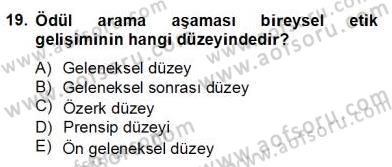 19. Ödül arama aşaması bireysel etik gelişiminin hangi düzeyindedir?

A) Geleneksel düzey
B) Geleneksel sonrası düzey
C) Özerk düzey
D) Prensip düzeyi
E) Ön geleneksel düzey

www.aofsoru.com